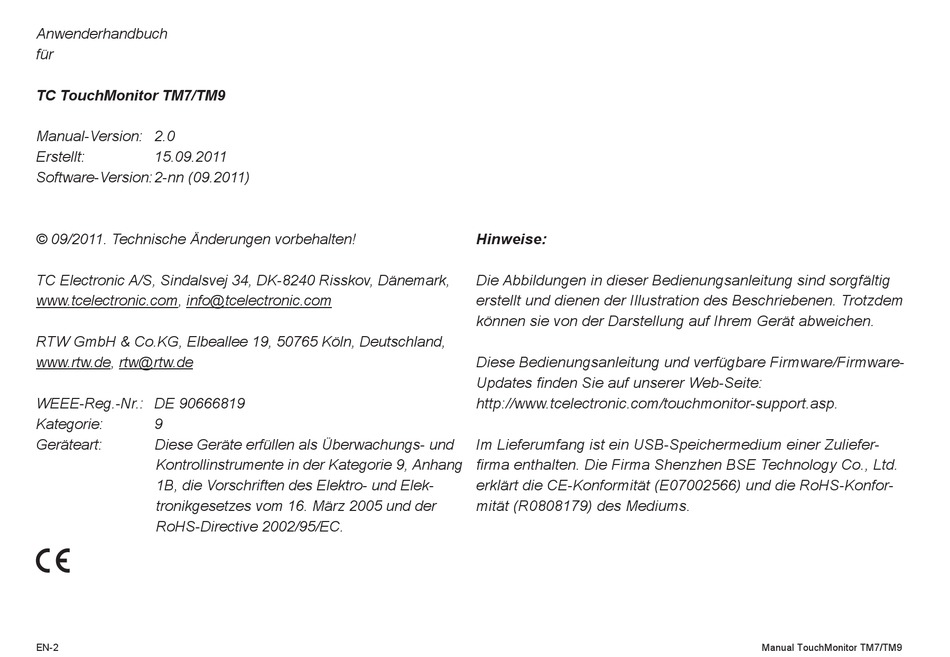 Anwenderhandbuch
für

TC TouchMonitor TM7/TM9

Manual-Version: 2.0
Erstellt: 15.09.2011
Software-Version: 2-nn (09.2011)

© 09/2011. Technische Änderungen vorbehalten!

TC Electronic A/S, Sindalsvej 34, DK-8240 Risskov, Dänemark, www.tcelectronic.com, info@tcelectronic.com

RTW GmbH & Co.KG, Elbeallee 19, 50765 Köln, Deutschland, www.rtw.de, rtw@rtw.de

WEEE-Reg.-Nr.: DE 90666819
Kategorie: 9
Geräteart: Diese Geräte erfüllen als Überwachungs- und Kontrollinstrumente in der Kategorie 9, Anhang 1B, die Vorschriften des Elektro- und Elektronikgesetzes vom 16. März 2005 und der RoHS-Directive 2002/95/EC.

CE

Hinweise:

Die Abbildungen in dieser Bedienungsanleitung sind sorgfältig erstellt und dienen der Illustration des Beschriebenen. Trotzdem können sie von der Darstellung auf Ihrem Gerät abweichen.

Diese Bedienungsanleitung und verfügbare Firmware/Firmware-Updates finden Sie auf unserer Web-Seite: http://www.tcelectronic.com/touchmonitor-support.asp.

Im Lieferumfang ist ein USB-Speichermedium einer Zulieferfirma enthalten. Die Firma Shenzhen BSE Technology Co., Ltd. erklärt die CE-Konformität (E07002566) und die RoHS-Konformität (R0808179) des Mediums.

EN-2

Manual TouchMonitor TM7/TM9